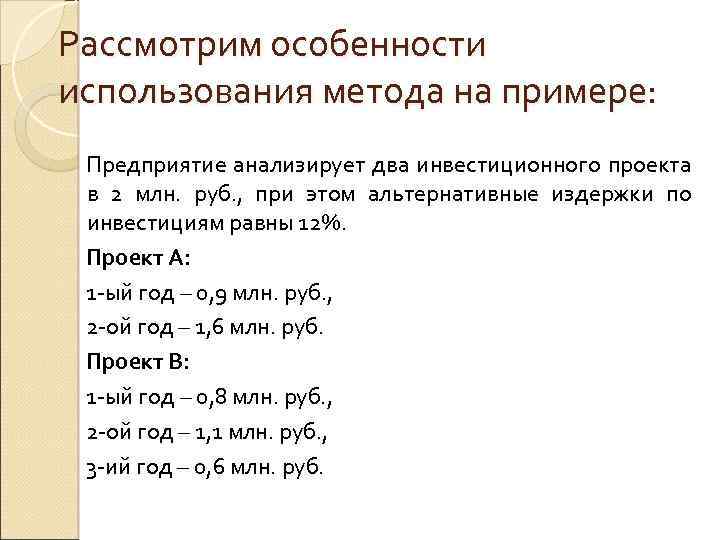 Рассмотрим особенности использования метода на примере:

Предприятие анализирует два инвестиционного проекта в 2 млн. руб., при этом альтернативные издержки по инвестициям равны 12%.

Проект А:

1-ый год – 0,9 млн. руб.,

2-ой год – 1,6 млн. руб.

Проект В:

1-ый год – 0,8 млн. руб.,

2-ой год – 1,1 млн. руб.,

3-ий год – 0,6 млн. руб.